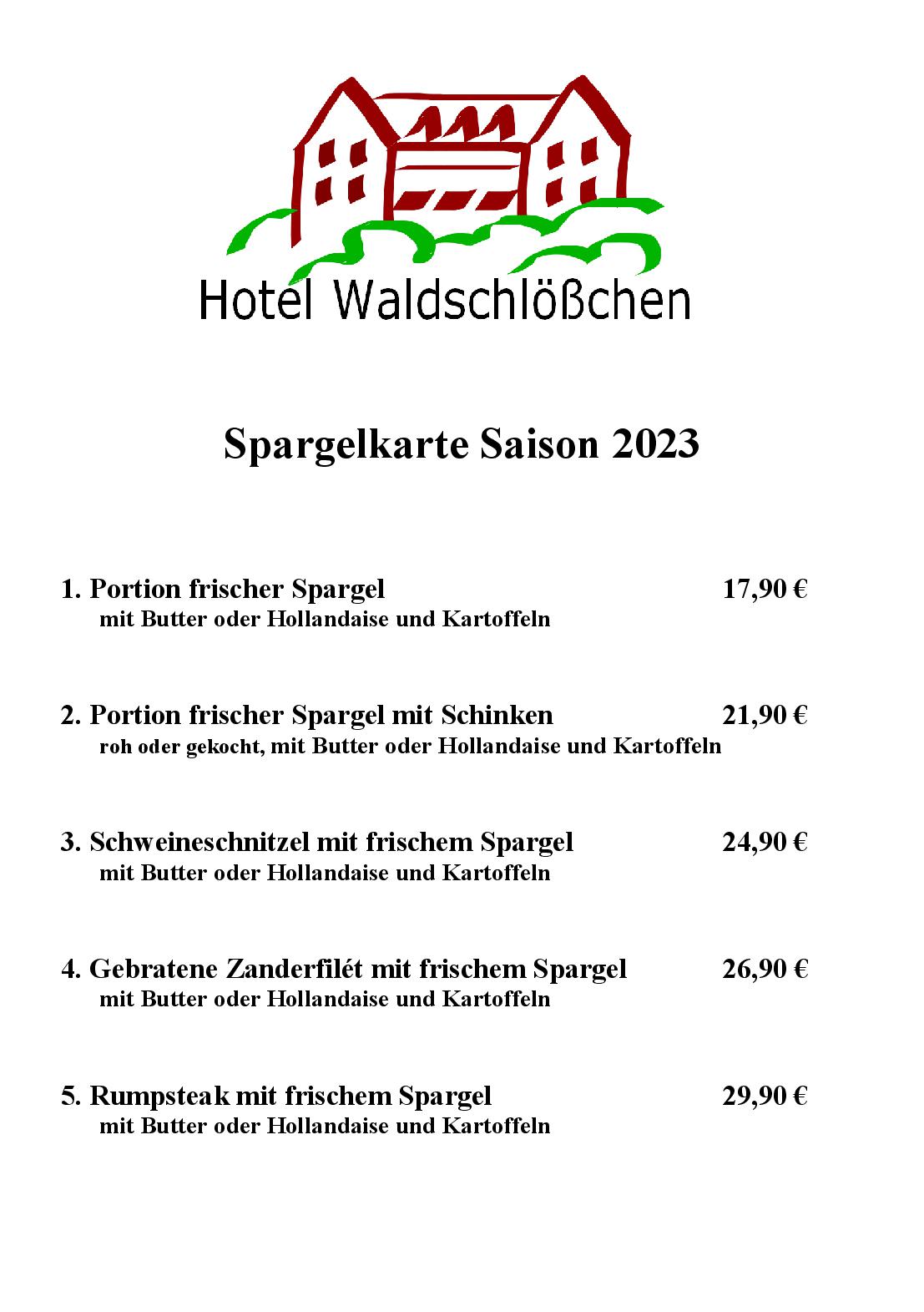 Hotel Waldschlößchen

Spargelkarte Saison 2023

1. Portion frischer Spargel 17,90 €
mit Butter oder Hollandaise und Kartoffeln

2. Portion frischer Spargel mit Schinken 21,90 €
roh oder gekocht, mit Butter oder Hollandaise und Kartoffeln

3. Schweineschnitzel mit frischem Spargel 24,90 €
mit Butter oder Hollandaise und Kartoffeln

4. Gebratene Zanderfilét mit frischem Spargel 26,90 €
mit Butter oder Hollandaise und Kartoffeln

5. Rumpsteak mit frischem Spargel 29,90 €
mit Butter oder Hollandaise und Kartoffeln